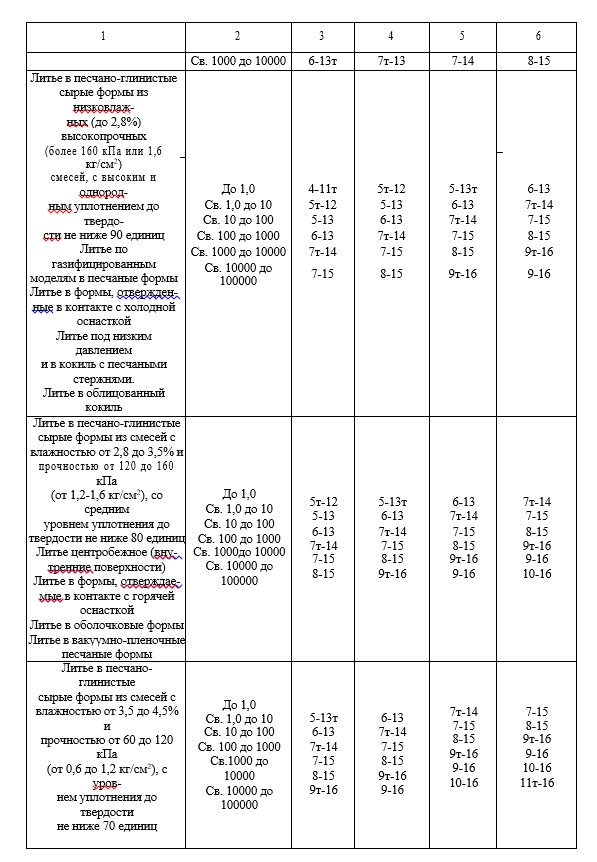 | 1 | 2 | 3 | 4 | 5 | 6 |
|---|---|---|---|---|---|
| | Св. 1000 до 10000 | 6-13т | 7т-13 | 7-14 | 8-15 |
| Литье в песчано-глинистые сырые формы из низковлажных (до 2,8%) высокопрочных (более 160 кПа или 1,6 кг/см$^2$) смесей, с высоким и однородным уплотнением до твердости не ниже 90 единиц Литье по газифицированным моделям в песчаные формы Литье в формы, отвержденные в контакте с холодной оснасткой Литье под низким давлением и в кокиль с песчаными стержнями. Литье в облицованный кокиль | До 1,0 Св. 1,0 до 10 Св. 10 до 100 Св. 100 до 1000 Св. 1000 до 10000 Св. 10000 до 100000 | 4-11т 5т-12 5-13 6-13 7т-14 7-15 | 5т-12 5-13 6-13 7т-14 7-15 8-15 | 5-13т 6-13 7т-14 7-15 8-15 9т-16 | 6-13 7т-14 7-15 8-15 9т-16 9-16 |
| Литье в песчано-глинистые сырые формы из смесей с влажностью от 2,8 до 3,5% и прочностью от 120 до 160 кПа (от 1,2-1,6 кг/см$^2$), со средним уровнем уплотнения до твердости не ниже 80 единиц Литье центробежное (внутренние поверхности) Литье в формы, отверждаемые в контакте с горячей оснасткой Литье в оболочковые формы Литье в вакуумно-пленочные песчаные формы | До 1,0 Св. 1,0 до 10 Св. 10 до 100 Св. 100 до 1000 Св. 1000до 10000 Св. 10000 до 100000 | 5т-12 5-13 6-13 7т-14 7-15 8-15 | 5-13т 6-13 7т-14 7-15 8-15 9т-16 | 6-13 7т-14 7-15 8-15 9т-16 9-16 | 7т-14 7-15 8-15 9т-16 9-16 10-16 |
| Литье в песчано-глинистые сырые формы из смесей с влажностью от 3,5 до 4,5% и прочностью от 60 до 120 кПа (от 0,6 до 1,2 кг/см$^2$), с уровнем уплотнения до твердости не ниже 70 единиц | До 1,0 Св. 1,0 до 10 Св. 10 до 100 Св. 100 до 1000 Св.1000 до 10000 Св. 10000 до 100000 | 5-13т 6-13 7т-14 7-15 8-15 9т-16 | 6-13 7т-14 7-15 8-15 9т-16 9-16 | 7т-14 7-15 8-15 9т-16 9-16 10-16 | 7-15 8-15 9т-16 9-16 10-16 11т-16 |